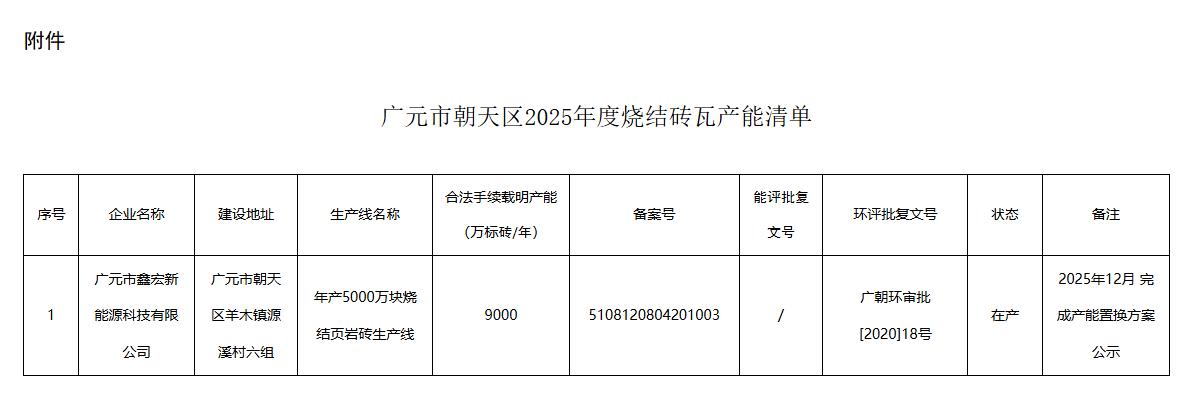 附件

广元市朝天区2025年度烧结砖瓦产能清单

| 序号 | 企业名称 | 建设地址 | 生产线名称 | 合法手续载明产能（万标砖/年） | 备案号 | 能评批复文号 | 环评批复文号 | 状态 | 备注 |
|---|---|---|---|---|---|---|---|---|---|
| 1 | 广元市鑫宏新能源科技有限公司 | 广元市朝天区羊木镇源溪村六组 | 年产5000万块烧结页岩砖生产线 | 9000 | 5108120804201003 | / | 广朝环审批[2020]18号 | 在产 | 2025年12月 完成产能置换方案公示 |